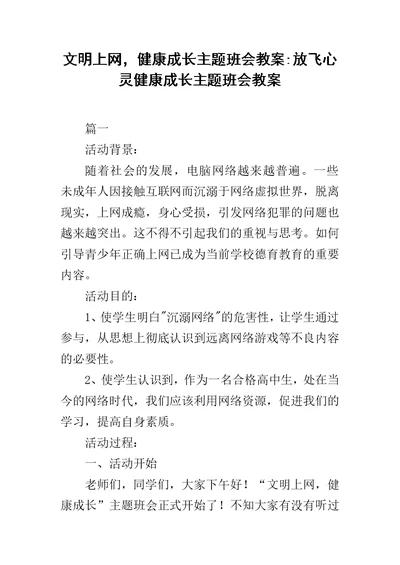 文明上网，健康成长主题班会教案:放飞心灵健康成长主题班会教案

篇一

活动背景:

随着社会的发展，电脑网络越来越普遍。一些未成年人因接触互联网而沉溺于网络虚拟世界，脱离现实，上网成瘾，身心受损，引发网络犯罪的问题也越来越突出。这不得不引起我们的重视与思考。如何引导青少年正确上网已成为当前学校德育教育的重要内容。

活动目的:

1、使学生明白"沉溺网络"的危害性，让学生通过参与，从思想上彻底认识到远离网络游戏等不良内容的必要性。

2、使学生认识到，作为一名合格高中生，处在当今的网络时代，我们应该利用网络资源，促进我们的学习，提高自身素质。

活动过程:

一、活动开始

老师们，同学们，大家下午好！“文明上网，健康成长”主题班会正式开始了！不知大家有没有听过